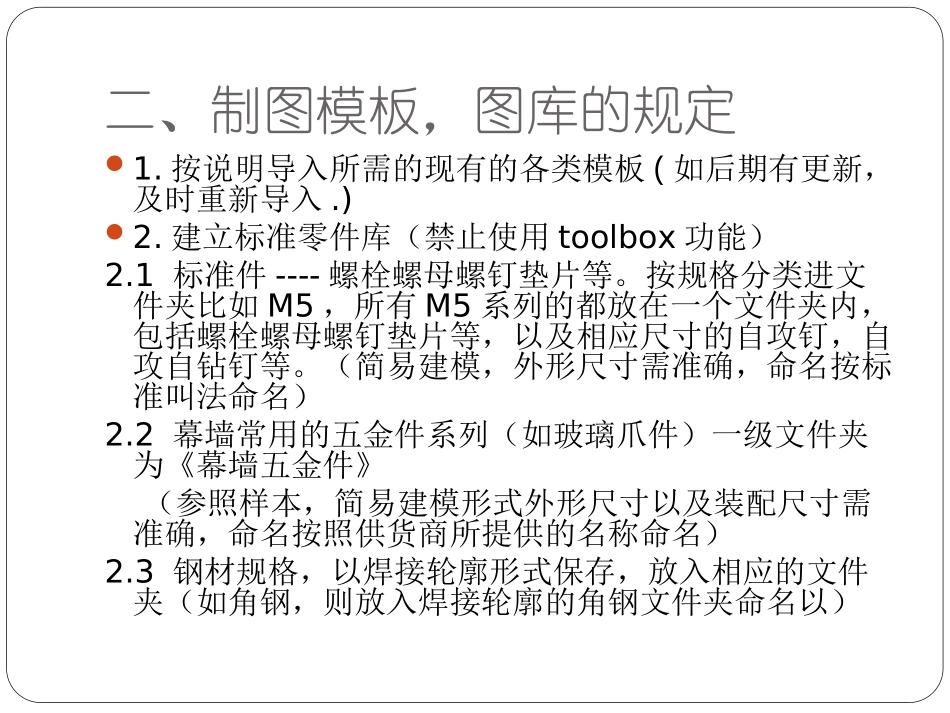 二、制图模板，图库的规定

1. 按说明导入所需的现有的各类模板 ( 如后期有更新，及时重新导入 .)

2. 建立标准零件库（禁止使用 toolbox 功能）

2.1 标准件 ---- 螺栓螺母螺钉垫片等。按规格分类进文件夹比如 M5 ，所有 M5 系列的都放在一个文件夹内，包括螺栓螺母螺钉垫片等，以及相应尺寸的自攻钉，自攻自钻钉等。（简易建模，外形尺寸需准确，命名按标准叫法命名）

2.2 幕墙常用的五金件系列（如玻璃爪件）一级文件夹为《幕墙五金件》

（参照样本，简易建模形式外形尺寸以及装配尺寸需准确，命名按照供货商所提供的名称命名）

2.3 钢材规格，以焊接轮廓形式保存，放入相应的文件夹（如角钢，则放入焊接轮廓的角钢文件夹命名以）